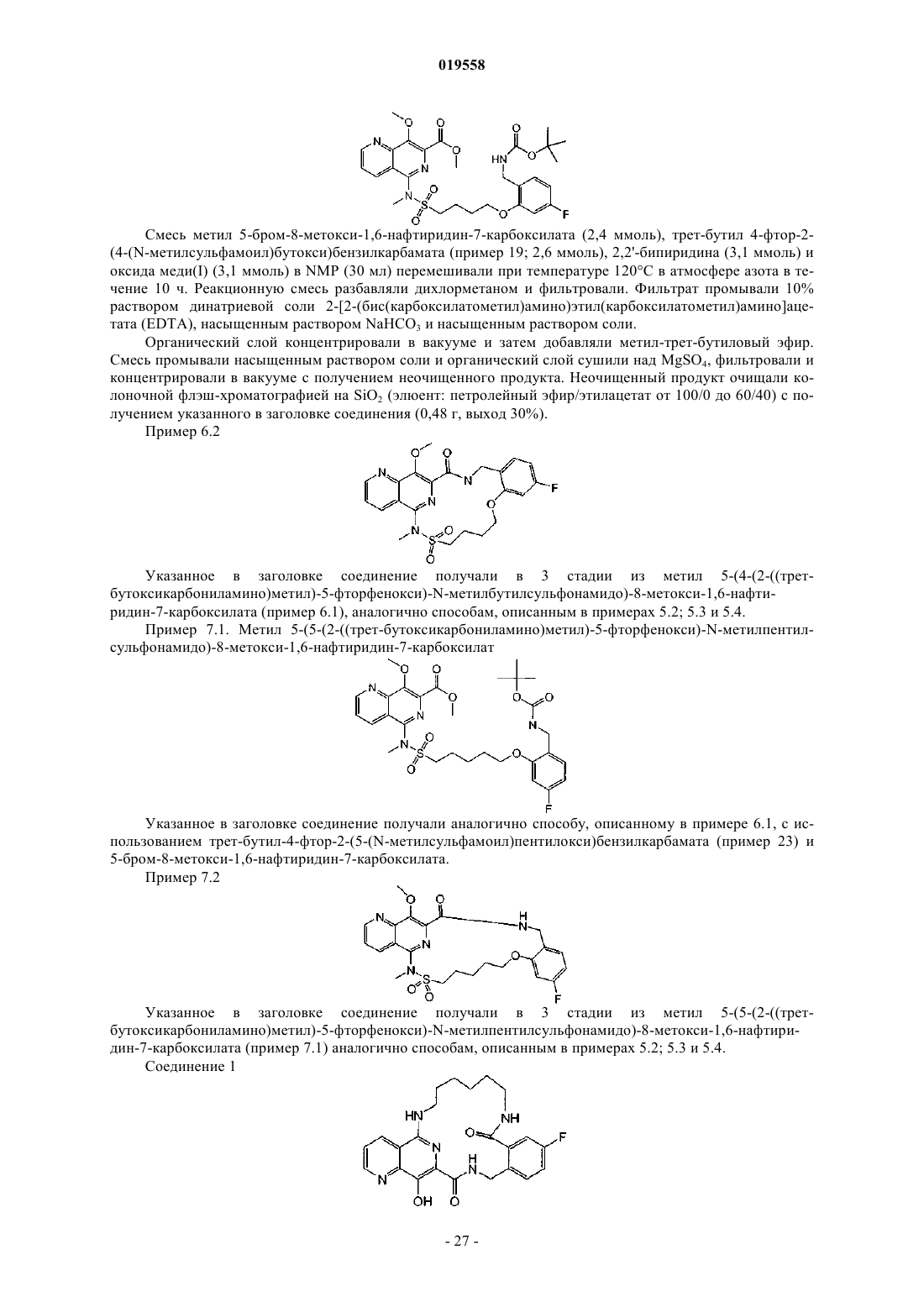 019558

Смесь метил 5-бром-8-метокси-1,6-нафтиридин-7-карбоксилата (2,4 ммоль), трет-бутил 4-фтор-2-(4-(N-метилсульфамоил)бутокси)бензилкарбамата (пример 19; 2,6 ммоль), 2,2'-бипиридина (3,1 ммоль) и оксида меди(I) (3,1 ммоль) в NMP (30 мл) перемешивали при температуре 120°C в атмосфере азота в течение 10 ч. Реакционную смесь разбавляли дихлорметаном и фильтровали. Фильтрат промывали 10% раствором динатриевой соли 2-[2-(бис(карбоксилатометил)амино)этил(карбоксилатометил)амино]ацетата (EDTA), насыщенным раствором $NaHCO_3$ и насыщенным раствором соли.

Органический слой концентрировали в вакууме и затем добавляли метил-трет-бутиловый эфир. Смесь промывали насыщенным раствором соли и органический слой сушили над $MgSO_4$, фильтровали и концентрировали в вакууме с получением неочищенного продукта. Неочищенный продукт очищали колоночной флэш-хроматографией на $SiO_2$ (элюент: петролейный эфир/этилацетат от 100/0 до 60/40) с получением указанного в заголовке соединения (0,48 г, выход 30%).

Пример 6.2

Указанное в заголовке соединение получали в 3 стадии из метил 5-(4-(2-((трет-бутоксикарбониламино)метил)-5-фторфенокси)-N-метилбутилсульфонамидо)-8-метокси-1,6-нафтиридин-7-карбоксилата (пример 6.1), аналогично способам, описанным в примерах 5.2; 5.3 и 5.4.

Пример 7.1. Метил 5-(5-(2-((трет-бутоксикарбониламино)метил)-5-фторфенокси)-N-метилпентилсульфонамидо)-8-метокси-1,6-нафтиридин-7-карбоксилат

Указанное в заголовке соединение получали аналогично способу, описанному в примере 6.1, с использованием трет-бутил-4-фтор-2-(5-(N-метилсульфамоил)пентилокси)бензилкарбамата (пример 23) и 5-бром-8-метокси-1,6-нафтиридин-7-карбоксилата.

Пример 7.2

Указанное в заголовке соединение получали в 3 стадии из метил 5-(5-(2-((трет-бутоксикарбониламино)метил)-5-фторфенокси)-N-метилпентилсульфонамидо)-8-метокси-1,6-нафтиридин-7-карбоксилата (пример 7.1) аналогично способам, описанным в примерах 5.2; 5.3 и 5.4.

Соединение 1

- 27 -